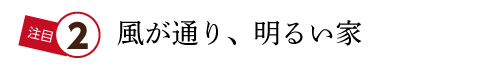 注目 2 風が通り、明るい家